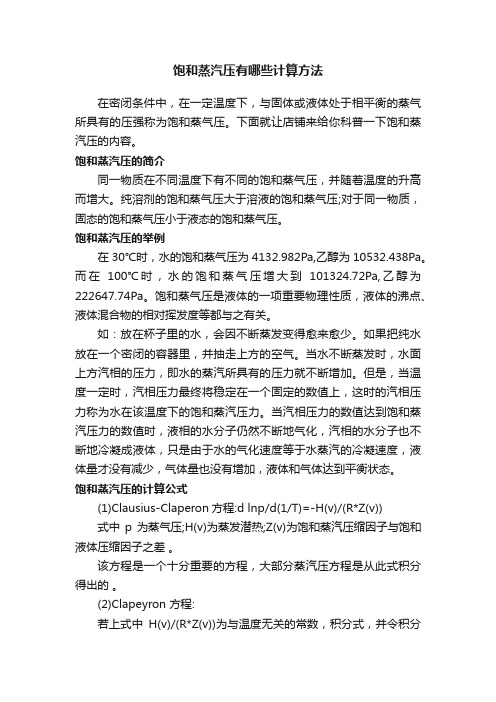 饱和蒸汽压有哪些计算方法

在密闭条件中，在一定温度下，与固体或液体处于相平衡的蒸气所具有的压强称为饱和蒸气压。下面就让店铺来给你科普一下饱和蒸汽压的内容。

饱和蒸汽压的简介

同一物质在不同温度下有不同的饱和蒸气压，并随着温度的升高而增大。纯溶剂的饱和蒸气压大于溶液的饱和蒸气压;对于同一物质，固态的饱和蒸气压小于液态的饱和蒸气压。

饱和蒸汽压的举例

在 30°C时，水的饱和蒸气压为 4132.982Pa,乙醇为 10532.438Pa。而在 100°C时，水的饱和蒸气压增大到 101324.72Pa,乙醇为 222647.74Pa。饱和蒸气压是液体的一项重要物理性质，液体的沸点、液体混合物的相对挥发度等都与之有关。

如：放在杯子里的水，会因不断蒸发变得愈来愈少。如果把纯水放在一个密闭的容器里，并抽走上方的空气。当水不断蒸发时，水面上方汽相的压力，即水的蒸汽所具有的压力就不断增加。但是，当温度一定时，汽相压力最终将稳定在一个固定的数值上，这时的汽相压力称为水在该温度下的饱和蒸汽压力。当汽相压力的数值达到饱和蒸汽压力的数值时，液相的水分子仍然不断地气化，汽相的水分子也不断地冷凝成液体，只是由于水的气化速度等于水蒸汽的冷凝速度，液体量才没有减少，气体量也没有增加，液体和气体达到平衡状态。

饱和蒸汽压的计算公式

(1)Clausius-Claperon 方程:d lnp/d(1/T)=-H(v)/(R*Z(v))

式中 p 为蒸气压;H(v)为蒸发潜热;Z(v)为饱和蒸汽压缩因子与饱和液体压缩因子之差 。

该方程是一个十分重要的方程，大部分蒸汽压方程是从此式积分得出的 。

(2)Clapeyron 方程:

若上式中 H(v)/(R*Z(v))为与温度无关的常数，积分式，并令积分